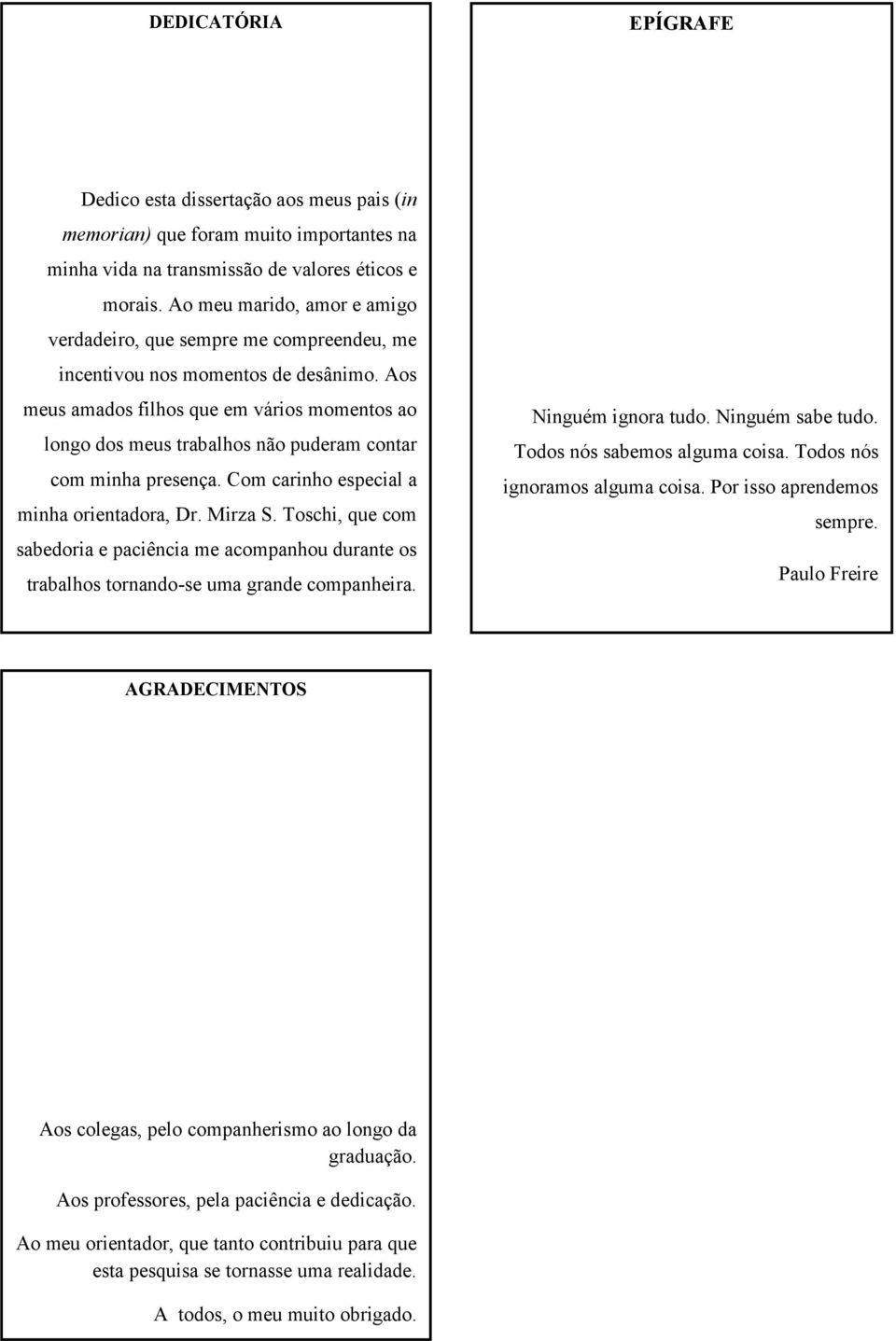 DEDICATÓRIA

Dedico esta dissertação aos meus pais (in memorian) que foram muito importantes na minha vida na transmissão de valores éticos e morais. Ao meu marido, amor e amigo verdadeiro, que sempre me compreendeu, me incentivou nos momentos de desânimo. Aos meus amados filhos que em vários momentos ao longo dos meus trabalhos não puderam contar com minha presença. Com carinho especial a minha orientadora, Dr. Mirza S. Toschi, que com sabedoria e paciência me acompanhou durante os trabalhos tornando-se uma grande companheira.

EPÍGRAFE

Ninguém ignora tudo. Ninguém sabe tudo. Todos nós sabemos alguma coisa. Todos nós ignoramos alguma coisa. Por isso aprendemos sempre.

Paulo Freire

AGRADECIMENTOS

Aos colegas, pelo companherismo ao longo da graduação.

Aos professores, pela paciência e dedicação.

Ao meu orientador, que tanto contribuiu para que esta pesquisa se tornasse uma realidade.

A todos, o meu muito obrigado.